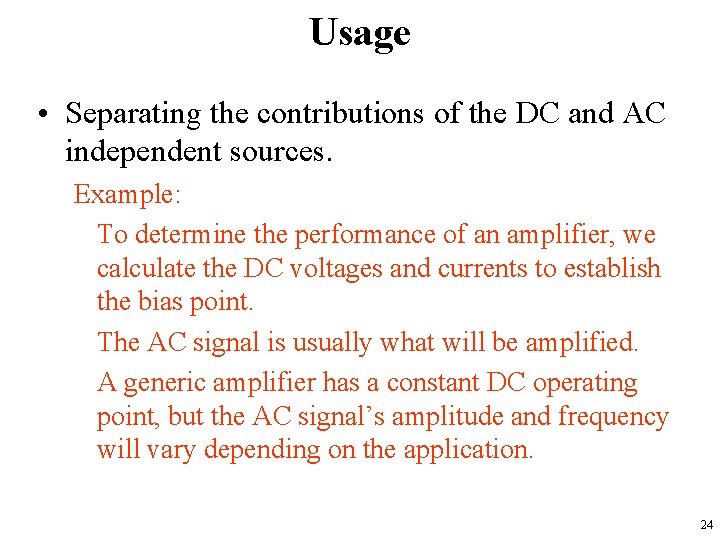 Usage

• Separating the contributions of the DC and AC independent sources.

Example:

To determine the performance of an amplifier, we calculate the DC voltages and currents to establish the bias point.

The AC signal is usually what will be amplified.

A generic amplifier has a constant DC operating point, but the AC signal’s amplitude and frequency will vary depending on the application.

24